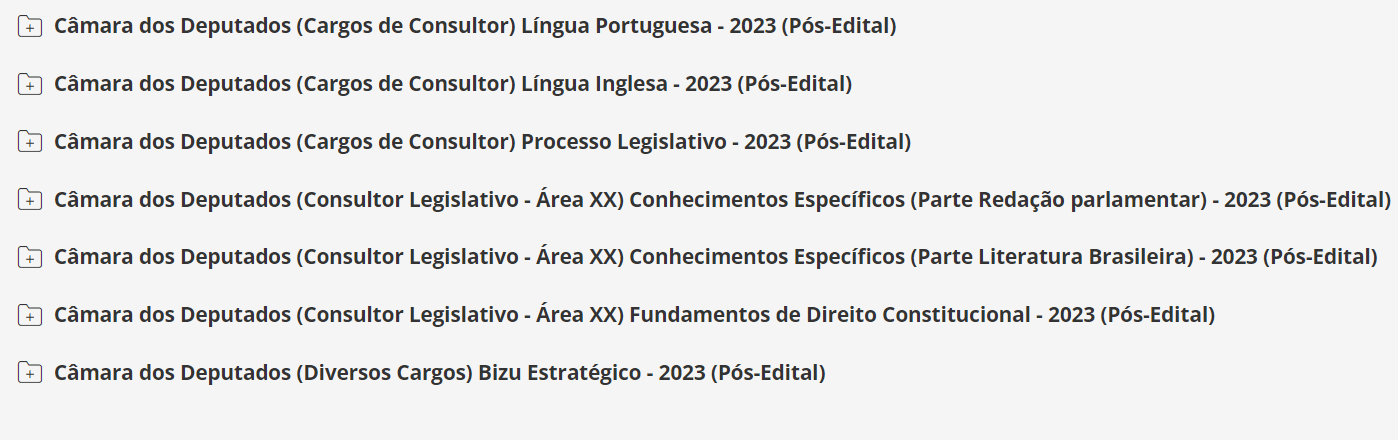 Câmara dos Deputados (Cargos de Consultor) Língua Portuguesa - 2023 (Pós-Edital)

Câmara dos Deputados (Cargos de Consultor) Língua Inglesa - 2023 (Pós-Edital)

Câmara dos Deputados (Cargos de Consultor) Processo Legislativo - 2023 (Pós-Edital)

Câmara dos Deputados (Consultor Legislativo - Área XX) Conhecimentos Específicos (Parte Redação parlamentar) - 2023 (Pós-Edital)

Câmara dos Deputados (Consultor Legislativo - Área XX) Conhecimentos Específicos (Parte Literatura Brasileira) - 2023 (Pós-Edital)

Câmara dos Deputados (Consultor Legislativo - Área XX) Fundamentos de Direito Constitucional - 2023 (Pós-Edital)

Câmara dos Deputados (Diversos Cargos) Bizu Estratégico - 2023 (Pós-Edital)